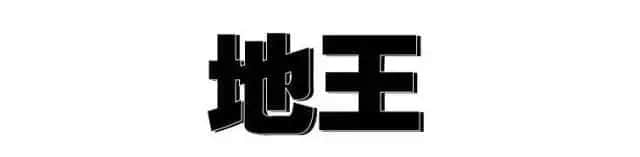 地王